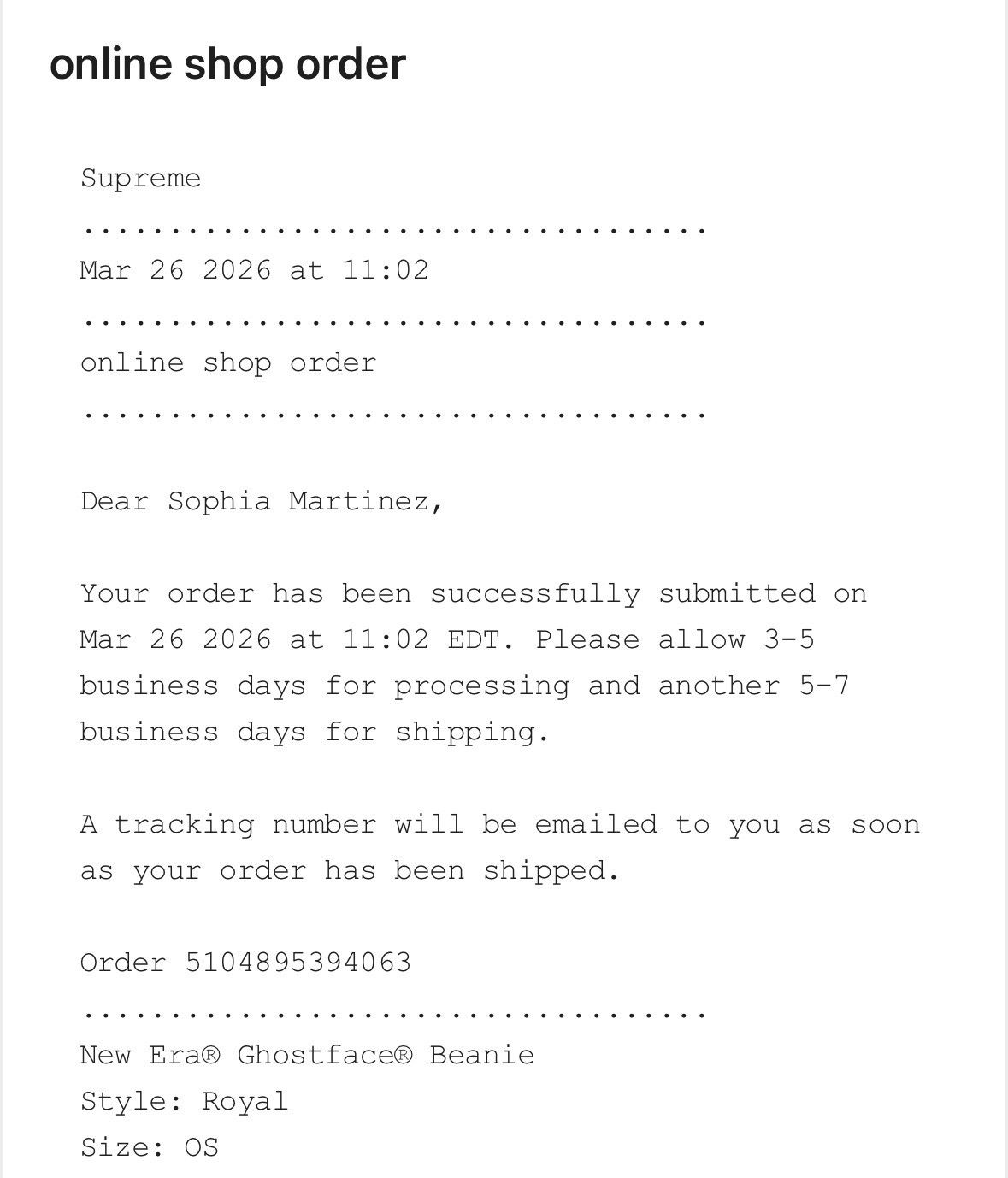 online shop order

Supreme

....................................

Mar 26 2026 at 11:02

....................................

online shop order

....................................

Dear Sophia Martinez,

Your order has been successfully submitted on Mar 26 2026 at 11:02 EDT. Please allow 3-5 business days for processing and another 5-7 business days for shipping.

A tracking number will be emailed to you as soon as your order has been shipped.

Order 5104895394063

....................................

New Era® Ghostface® Beanie
Style: Royal
Size: OS